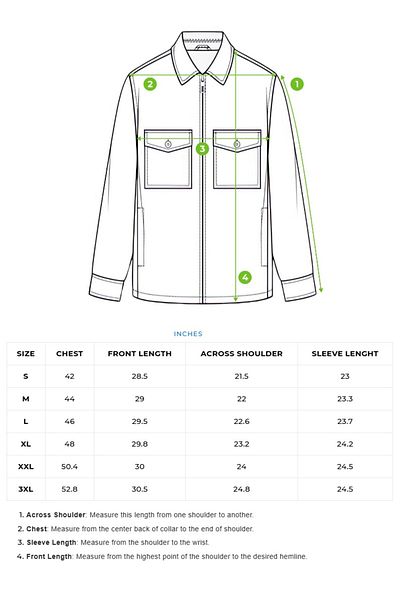 2
1
3
4

INCHES

| SIZE | CHEST | FRONT LENGTH | ACROSS SHOULDER | SLEEVE LENGHT |
|---|---|---|---|---|
| S | 42 | 28.5 | 21.5 | 23 |
| M | 44 | 29 | 22 | 23.3 |
| L | 46 | 29.5 | 22.6 | 23.7 |
| XL | 48 | 29.8 | 23.2 | 24.2 |
| XXL | 50.4 | 30 | 24 | 24.5 |
| 3XL | 52.8 | 30.5 | 24.8 | 24.5 |

1. Across Shoulder: Measure this length from one shoulder to another.
2. Chest: Measure from the center back of collar to the end of shoulder.
3. Sleeve Length: Measure from the shoulder to the wrist.
4. Front Length: Measure from the highest point of the shoulder to the desired hemline.